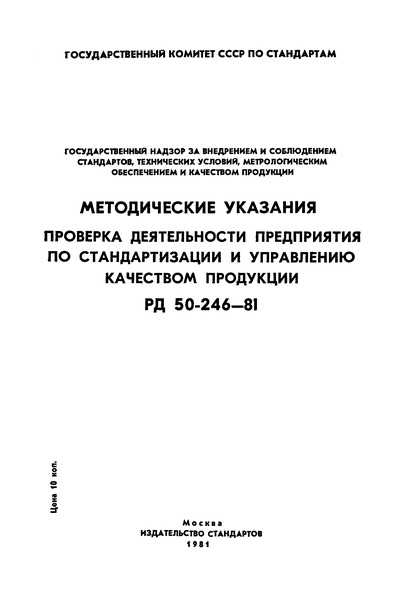 ГОСУДАРСТВЕННЫЙ КОМИТЕТ СССР ПО СТАНДАРТАМ

ГОСУДАРСТВЕННЫЙ НАДЗОР ЗА ВНЕДРЕНИЕМ И СОБЛЮДЕНИЕМ СТАНДАРТОВ, ТЕХНИЧЕСКИХ УСЛОВИЙ, МЕТРОЛОГИЧЕСКИМ ОБЕСПЕЧЕНИЕМ И КАЧЕСТВОМ ПРОДУКЦИИ

МЕТОДИЧЕСКИЕ УКАЗАНИЯ

ПРОВЕРКА ДЕЯТЕЛЬНОСТИ ПРЕДПРИЯТИЯ ПО СТАНДАРТИЗАЦИИ И УПРАВЛЕНИЮ КАЧЕСТВОМ ПРОДУКЦИИ

РД 50-246—81

Цена 10 коп.

Москва
ИЗДАТЕЛЬСТВО СТАНДАРТОВ
1981